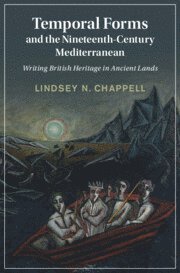 Temporal Forms and the Nineteenth-Century Mediterranean

Writing British Heritage in Ancient Lands

LINDSEY N. CHAPPELL